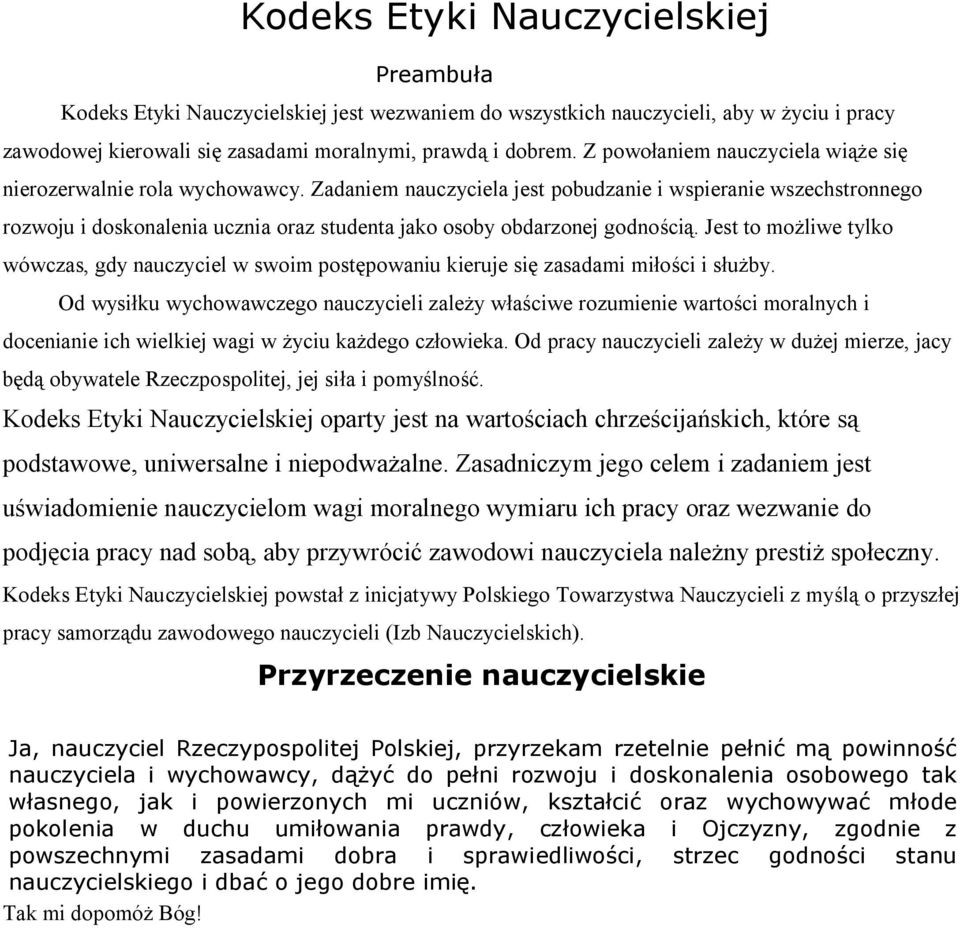 Kodeks Etyki Nauczycielskiej

Preambuła

Kodeks Etyki Nauczycielskiej jest wezwaniem do wszystkich nauczycieli, aby w życiu i pracy zawodowej kierowali się zasadami moralnymi, prawdą i dobrem. Z powołaniem nauczyciela wiąże się nierozerwalnie rola wychowawcy. Zadaniem nauczyciela jest pobudzanie i wspieranie wszechstronnego rozwoju i doskonalenia ucznia oraz studenta jako osoby obdarzonej godnością. Jest to możliwe tylko wówczas, gdy nauczyciel w swoim postępowaniu kieruje się zasadami miłości i służby.

Od wysiłku wychowawczego nauczycieli zależy właściwe rozumienie wartości moralnych i docenianie ich wielkiej wagi w życiu każdego człowieka. Od pracy nauczycieli zależy w dużej mierze, jacy będą obywatele Rzeczpospolitej, jej siła i pomyślność.

Kodeks Etyki Nauczycielskiej oparty jest na wartościach chrześcijańskich, które są podstawowe, uniwersalne i niepodważalne. Zasadniczym jego celem i zadaniem jest uświadomienie nauczycielom wagi moralnego wymiaru ich pracy oraz wezwanie do podjęcia pracy nad sobą, aby przywrócić zawodowi nauczyciela należny prestiż społeczny.

Kodeks Etyki Nauczycielskiej powstał z inicjatywy Polskiego Towarzystwa Nauczycieli z myślą o przyszłej pracy samorządu zawodowego nauczycieli (Izb Nauczycielskich).

Przyrzeczenie nauczycielskie

Ja, nauczyciel Rzeczypospolitej Polskiej, przyrzekam rzetelnie pełnić mą powinność nauczyciela i wychowawcy, dążyć do pełni rozwoju i doskonalenia osobowego tak własnego, jak i powierzonych mi uczniów, kształcić oraz wychowywać młode pokolenia w duchu umiłowania prawdy, człowieka i Ojczyzny, zgodnie z powszechnymi zasadami dobra i sprawiedliwości, strzec godności stanu nauczycielskiego i dbać o jego dobre imię.

Tak mi dopomóż Bóg!